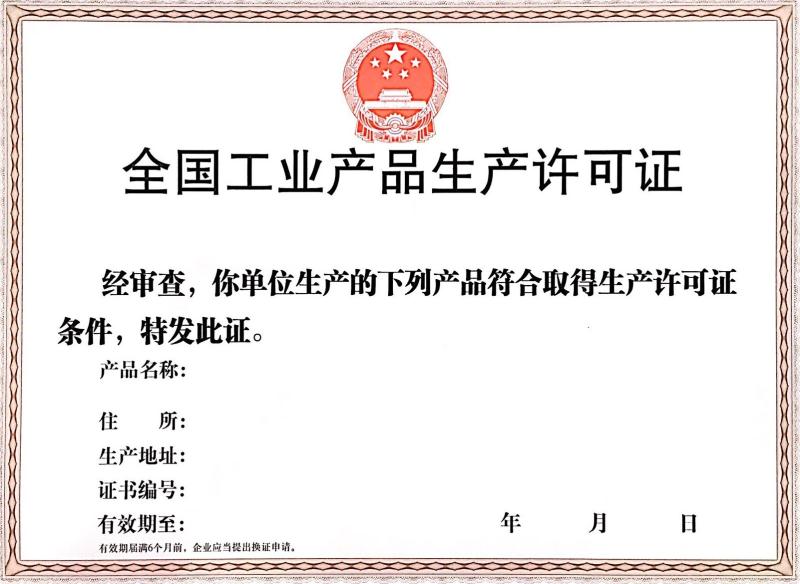 全国工业产品生产许可证

经审查，你单位生产的下列产品符合取得生产许可证条件，特发此证。

产品名称：

住 所：

生产地址：

证书编号：

有效期至： 年 月 日

有效期届满6个月前，企业应当提出换证申请。